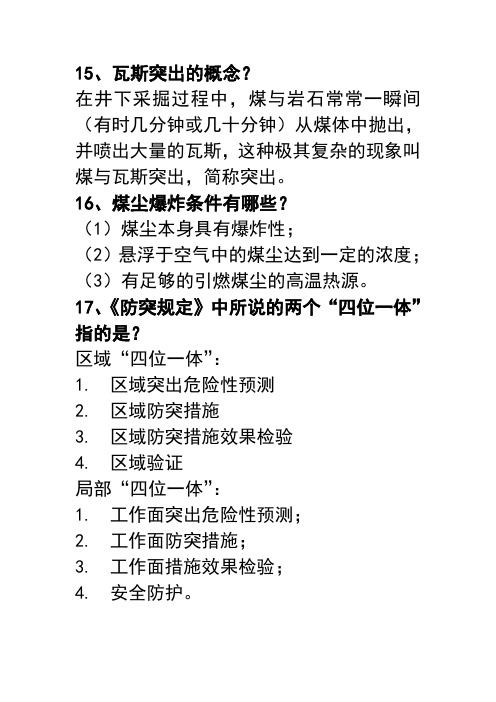 15、瓦斯突出的概念？
在井下采掘过程中，煤与岩石常常一瞬间（有时几分钟或几十分钟）从煤体中抛出，并喷出大量的瓦斯，这种极其复杂的现象叫煤与瓦斯突出，简称突出。
16、煤尘爆炸条件有哪些？
（1）煤尘本身具有爆炸性；
（2）悬浮于空气中的煤尘达到一定的浓度；
（3）有足够的引燃煤尘的高温热源。
17、《防突规定》中所说的两个“四位一体”指的是？
区域“四位一体”：
1. 区域突出危险性预测
2. 区域防突措施
3. 区域防突措施效果检验
4. 区域验证
局部“四位一体”：
1. 工作面突出危险性预测；
2. 工作面防突措施；
3. 工作面措施效果检验；
4. 安全防护。